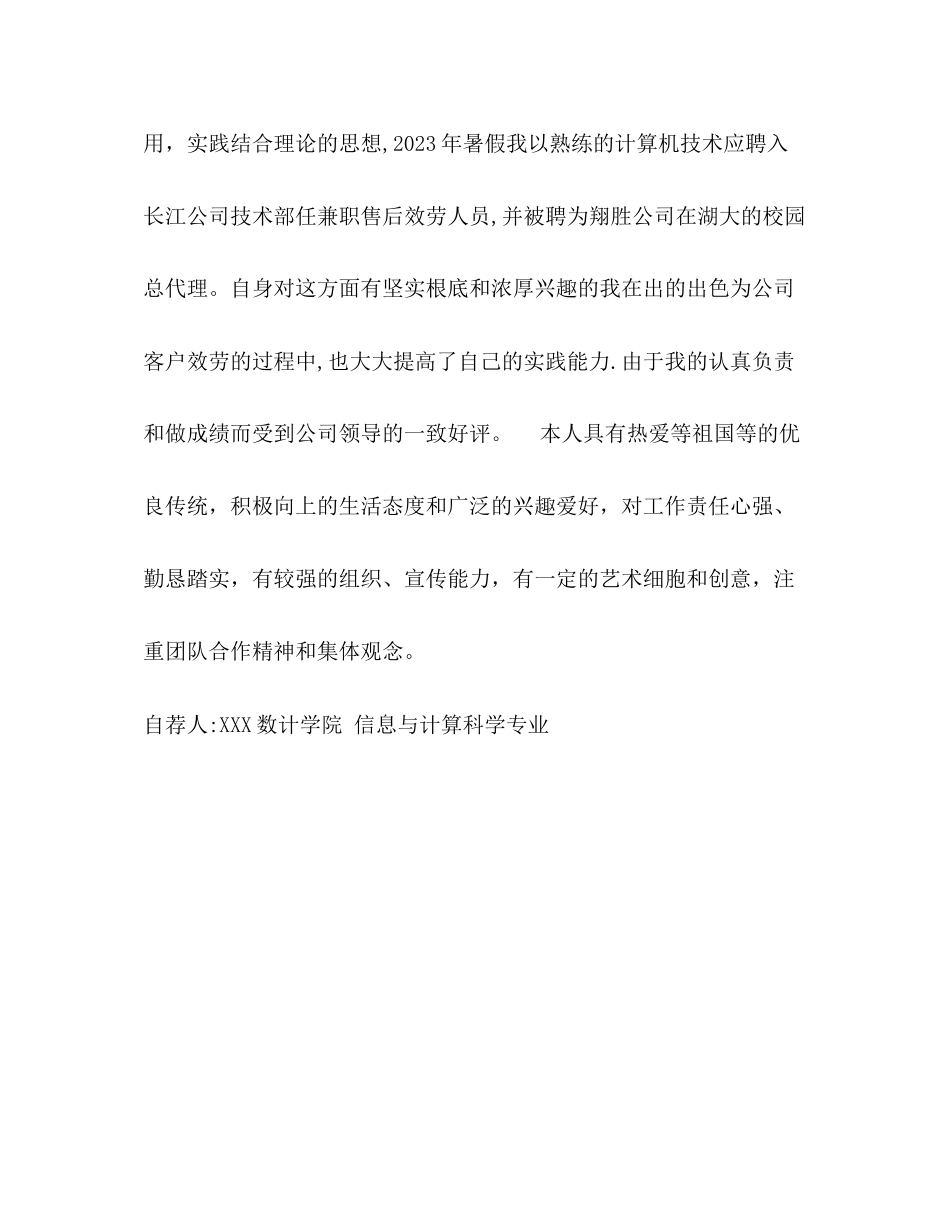 用，实践结合理论的思想,2023年暑假我以熟练的计算机技术应聘入长江公司技术部任兼职售后效劳人员,并被聘为翔胜公司在湖大的校园总代理。自身对这方面有坚实根底和浓厚兴趣的我在出的出色为公司客户效劳的过程中,也大大提高了自己的实践能力.由于我的认真负责和做成绩而受到公司领导的一致好评。　本人具有热爱等祖国等的优良传统，积极向上的生活态度和广泛的兴趣爱好，对工作责任心强、勤恳踏实，有较强的组织、宣传能力，有一定的艺术细胞和创意，注重团队合作精神和集体观念。

自荐人:XXX 数计学院 信息与计算科学专业